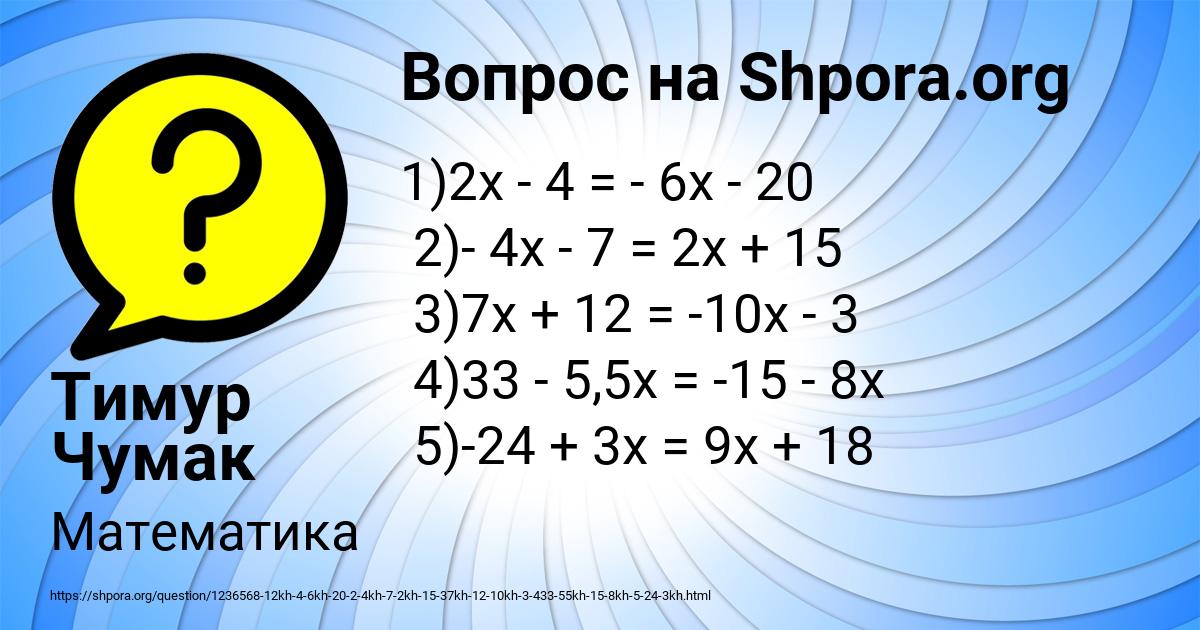 Вопрос на Shpora.org

?

1)$2x - 4 = - 6x - 20$
2)$- 4x - 7 = 2x + 15$
3)$7x + 12 = -10x - 3$
4)$33 - 5,5x = -15 - 8x$
5)$-24 + 3x = 9x + 18$

Тимур Чумак

Математика

https://shpora.org/question/1236568-12kh-4-6kh-20-2-4kh-7-2kh-15-37kh-12-10kh-3-433-55kh-15-8kh-5-24-3kh.html